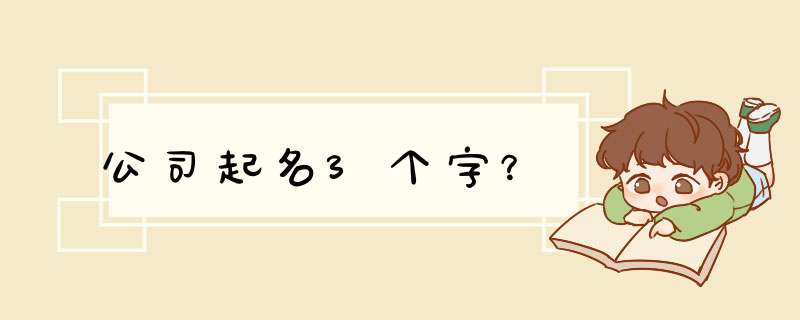 公司起名3个字?